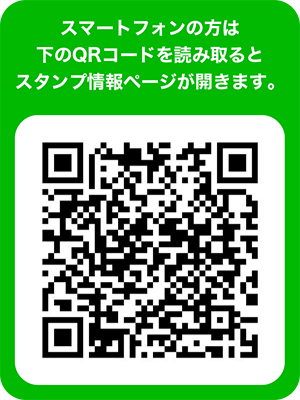 スマートフォンの方は
下のQRコードを読み取ると
スタンプ情報ページが開きます。